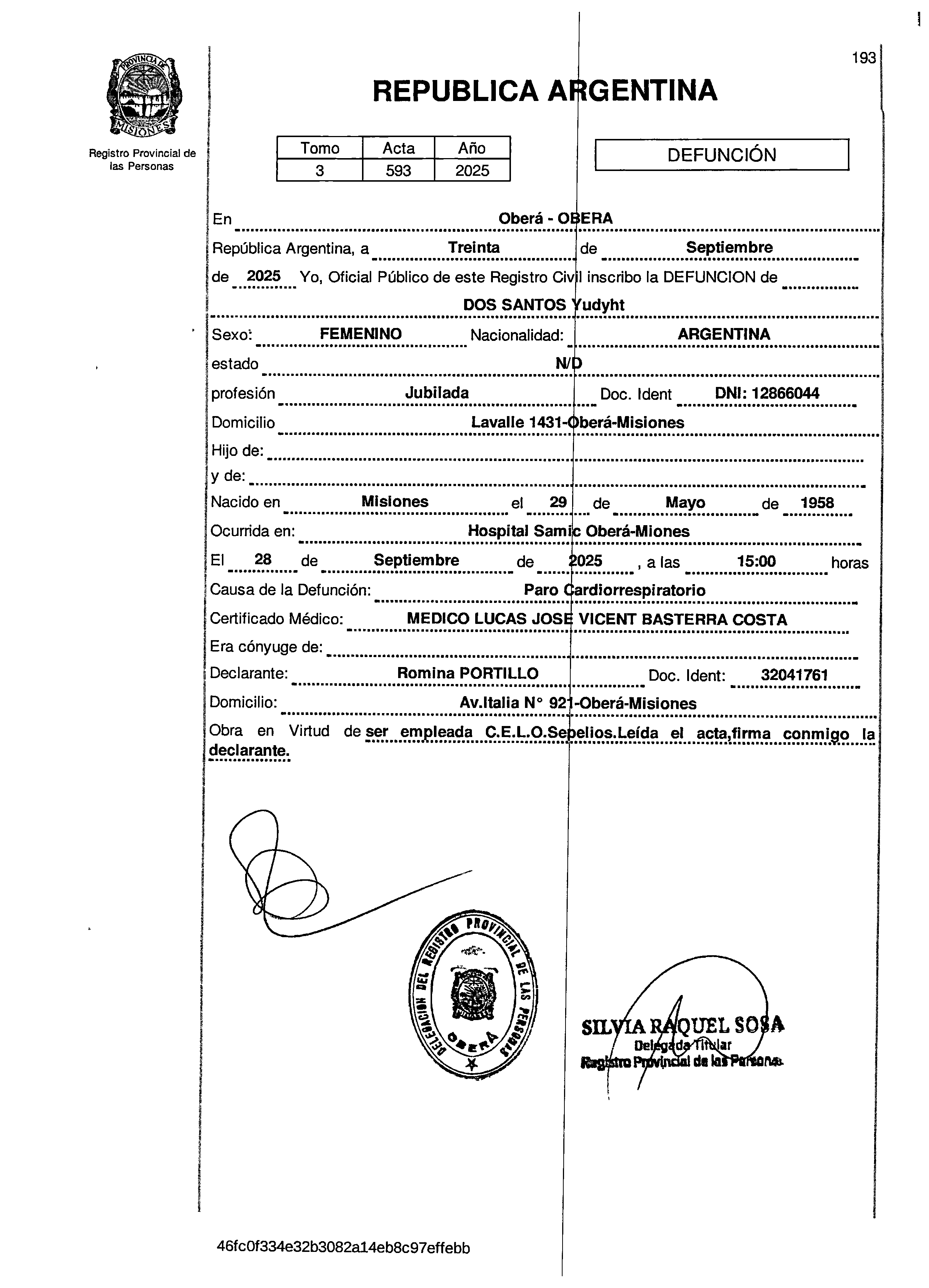 PROVINCIA DE MISIONES

Registro Provincial de las Personas

193

REPUBLICA ARGENTINA

| Tomo | Acta | Año |
|---|---|---|
| 3 | 593 | 2025 |

DEFUNCIÓN

En Oberá - OBERA

República Argentina, a Treinta de Septiembre de 2025 Yo, Oficial Público de este Registro Civil inscribo la DEFUNCION de DOS SANTOS Yudyht

Sexo: FEMENINO Nacionalidad: ARGENTINA

estado N/D

profesión Jubilada Doc. Ident DNI: 12866044

Domicilio Lavalle 1431-Oberá-Misiones

Hijo de:

y de:

Nacido en Misiones el 29 de Mayo de 1958

Ocurrida en: Hospital Samic Oberá-Miones

El 28 de Septiembre de 2025 , a las 15:00 horas

Causa de la Defunción: Paro Cardiorrespiratorio

Certificado Médico: MEDICO LUCAS JOSE VICENT BASTERRA COSTA

Era cónyuge de:

Declarante: Romina PORTILLO Doc. Ident: 32041761

Domicilio: Av.Italia N° 921-Oberá-Misiones

Obra en Virtud de ser empleada C.E.L.O.Sepelios.Leída el acta,firma conmigo la declarante.

DELEGACION DEL REGISTRO PROVINCIAL DE LAS PERSONAS OBERÁ

SILVIA RAQUEL SOSA
Delegada Titular
Registro Provincial de las Personas

46fc0f334e32b3082a14eb8c97effebb